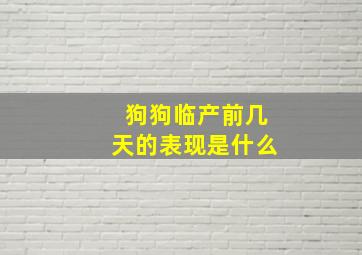 狗狗临产前几天的表现是什么